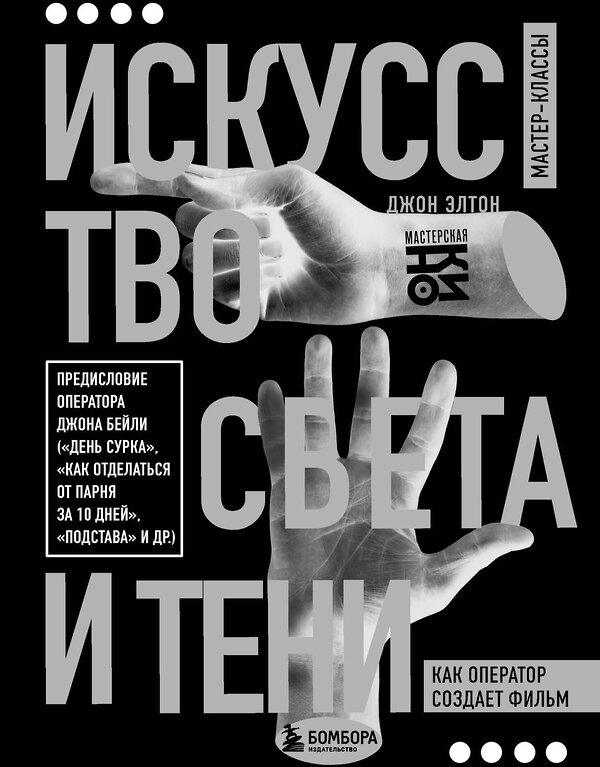 ИСКУСС ТВО СВЕТА И ТЕНИ

МАСТЕР-КЛАССЫ

ДЖОН ЭЛТОН

МАСТЕРСКАЯ КИНО

ПРЕДИСЛОВИЕ ОПЕРАТОРА ДЖОНА БЕЙЛИ («ДЕНЬ СУРКА», «КАК ОТДЕЛАТЬСЯ ОТ ПАРНЯ ЗА 10 ДНЕЙ», «ПОДСТАВА» И ДР.)

КАК ОПЕРАТОР СОЗДАЕТ ФИЛЬМ

БОМБОРА ИЗДАТЕЛЬСТВО